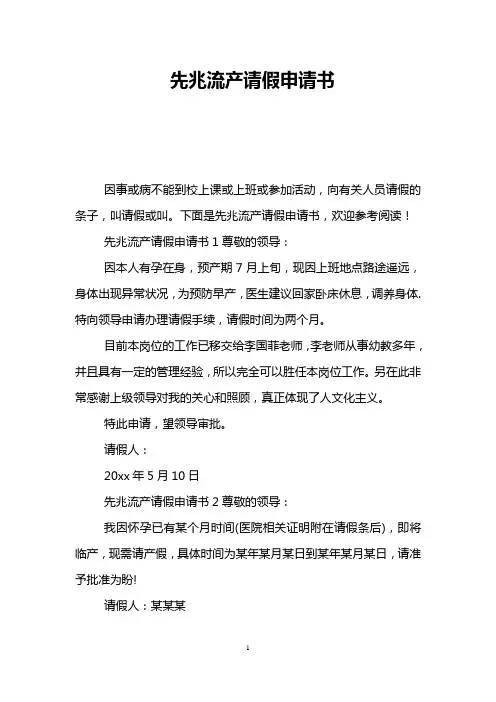 先兆流产请假申请书

因事或病不能到校上课或上班或参加活动，向有关人员请假的条子，叫请假或叫。下面是先兆流产请假申请书，欢迎参考阅读！

先兆流产请假申请书 1 尊敬的领导：

因本人有孕在身，预产期 7 月上旬，现因上班地点路途遥远，身体出现异常状况，为预防早产，医生建议回家卧床休息，调养身体.特向领导申请办理请假手续，请假时间为两个月。

目前本岗位的工作已移交给李国菲老师，李老师从事幼教多年，并且具有一定的管理经验，所以完全可以胜任本岗位工作。另在此非常感谢上级领导对我的关心和照顾，真正体现了人文化主义。

特此申请，望领导审批。

请假人：

20xx 年 5 月 10 日

先兆流产请假申请书 2 尊敬的领导：

我因怀孕已有某个月时间(医院相关证明附在请假条后)，即将临产，现需请产假，具体时间为某年某月某日到某年某月某日，请准予批准为盼!

请假人：某某某

1